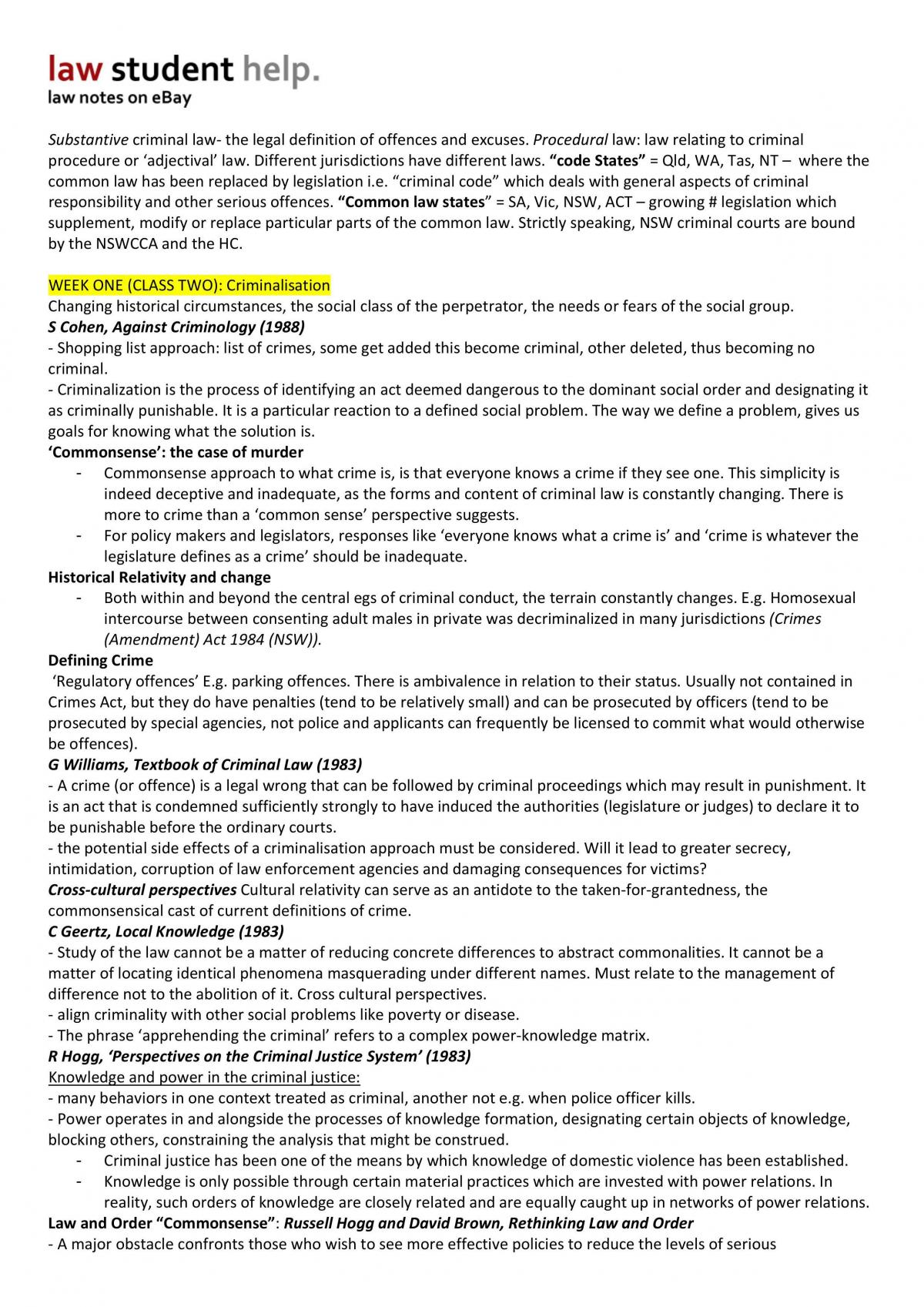 law student help.
law notes on eBay

Substantive criminal law- the legal definition of offences and excuses. Procedural law: law relating to criminal procedure or 'adjectival' law. Different jurisdictions have different laws. "code States" = Qld, WA, Tas, NT – where the common law has been replaced by legislation i.e. "criminal code" which deals with general aspects of criminal responsibility and other serious offences. "Common law states" = SA, Vic, NSW, ACT – growing # legislation which supplement, modify or replace particular parts of the common law. Strictly speaking, NSW criminal courts are bound by the NSWCCA and the HC.

WEEK ONE (CLASS TWO): Criminalisation
Changing historical circumstances, the social class of the perpetrator, the needs or fears of the social group.
S Cohen, Against Criminology (1988)
- Shopping list approach: list of crimes, some get added this become criminal, other deleted, thus becoming no criminal.
- Criminalization is the process of identifying an act deemed dangerous to the dominant social order and designating it as criminally punishable. It is a particular reaction to a defined social problem. The way we define a problem, gives us goals for knowing what the solution is.
'Commonsense': the case of murder
- Commonsense approach to what crime is, is that everyone knows a crime if they see one. This simplicity is indeed deceptive and inadequate, as the forms and content of criminal law is constantly changing. There is more to crime than a 'common sense' perspective suggests.
- For policy makers and legislators, responses like 'everyone knows what a crime is' and 'crime is whatever the legislature defines as a crime' should be inadequate.
Historical Relativity and change
- Both within and beyond the central egs of criminal conduct, the terrain constantly changes. E.g. Homosexual intercourse between consenting adult males in private was decriminalized in many jurisdictions (Crimes (Amendment) Act 1984 (NSW)).
Defining Crime
'Regulatory offences' E.g. parking offences. There is ambivalence in relation to their status. Usually not contained in Crimes Act, but they do have penalties (tend to be relatively small) and can be prosecuted by officers (tend to be prosecuted by special agencies, not police and applicants can frequently be licensed to commit what would otherwise be offences).
G Williams, Textbook of Criminal Law (1983)
- A crime (or offence) is a legal wrong that can be followed by criminal proceedings which may result in punishment. It is an act that is condemned sufficiently strongly to have induced the authorities (legislature or judges) to declare it to be punishable before the ordinary courts.
- the potential side effects of a criminalisation approach must be considered. Will it lead to greater secrecy, intimidation, corruption of law enforcement agencies and damaging consequences for victims?
Cross-cultural perspectives Cultural relativity can serve as an antidote to the taken-for-grantedness, the commonsensical cast of current definitions of crime.
C Geertz, Local Knowledge (1983)
- Study of the law cannot be a matter of reducing concrete differences to abstract commonalities. It cannot be a matter of locating identical phenomena masquerading under different names. Must relate to the management of difference not to the abolition of it. Cross cultural perspectives.
- align criminality with other social problems like poverty or disease.
- The phrase 'apprehending the criminal' refers to a complex power-knowledge matrix.
R Hogg, 'Perspectives on the Criminal Justice System' (1983)
Knowledge and power in the criminal justice:
- many behaviors in one context treated as criminal, another not e.g. when police officer kills.
- Power operates in and alongside the processes of knowledge formation, designating certain objects of knowledge, blocking others, constraining the analysis that might be construed.
- Criminal justice has been one of the means by which knowledge of domestic violence has been established.
- Knowledge is only possible through certain material practices which are invested with power relations. In reality, such orders of knowledge are closely related and are equally caught up in networks of power relations.
Law and Order "Commonsense": Russell Hogg and David Brown, Rethinking Law and Order
- A major obstacle confronts those who wish to see more effective policies to reduce the levels of serious